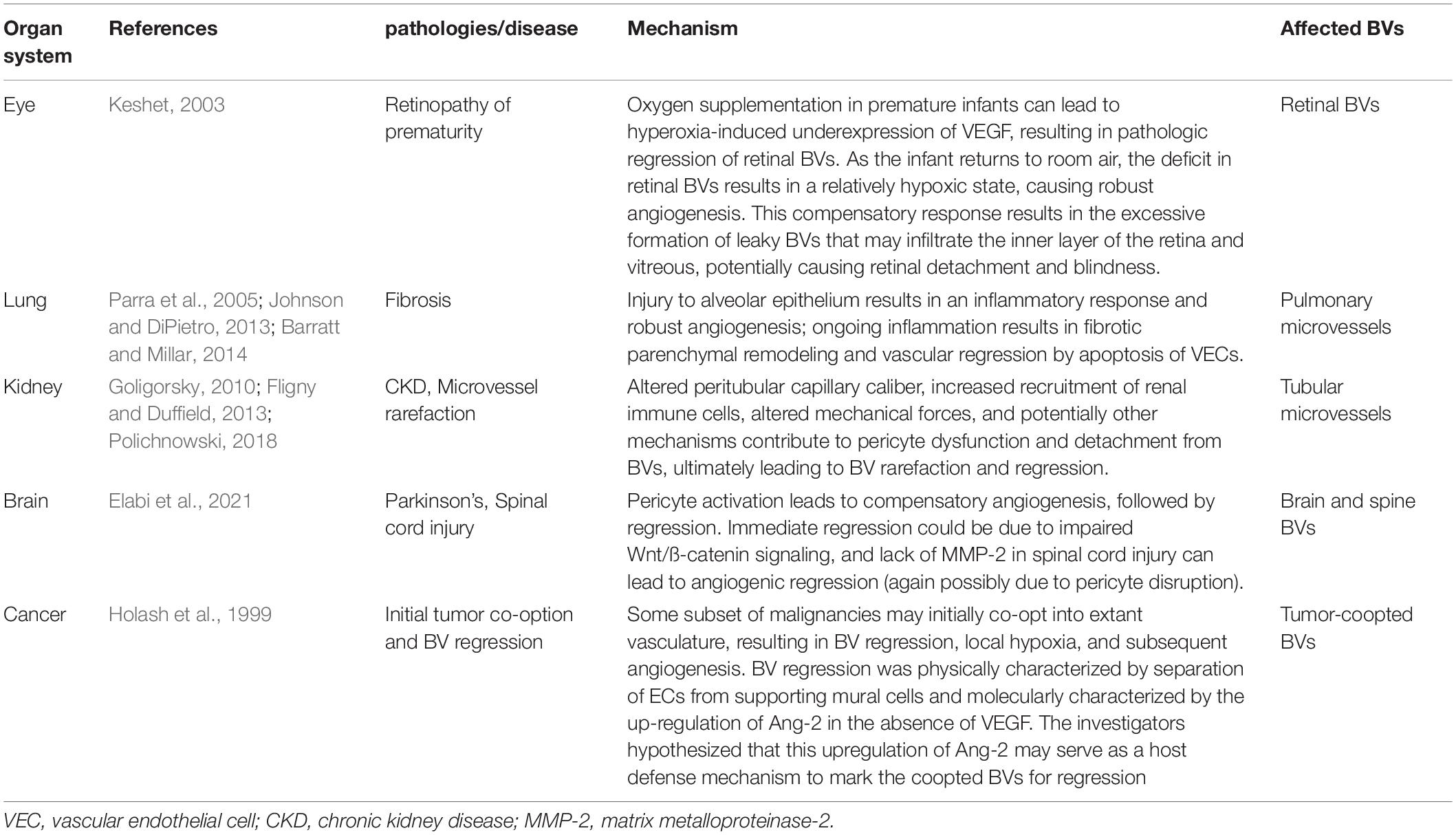 | Organ system | References | pathologies/disease | Mechanism | Affected BVs |
|---|---|---|---|---|
| Eye | Keshet, 2003 | Retinopathy of prematurity | Oxygen supplementation in premature infants can lead to hyperoxia-induced underexpression of VEGF, resulting in pathologic regression of retinal BVs. As the infant returns to room air, the deficit in retinal BVs results in a relatively hypoxic state, causing robust angiogenesis. This compensatory response results in the excessive formation of leaky BVs that may infiltrate the inner layer of the retina and vitreous, potentially causing retinal detachment and blindness. | Retinal BVs |
| Lung | Parra et al., 2005; Johnson and DiPietro, 2013; Barratt and Millar, 2014 | Fibrosis | Injury to alveolar epithelium results in an inflammatory response and robust angiogenesis; ongoing inflammation results in fibrotic parenchymal remodeling and vascular regression by apoptosis of VECs. | Pulmonary microvessels |
| Kidney | Goligorsky, 2010; Fligny and Duffield, 2013; Polichnowski, 2018 | CKD, Microvessel rarefaction | Altered peritubular capillary caliber, increased recruitment of renal immune cells, altered mechanical forces, and potentially other mechanisms contribute to pericyte dysfunction and detachment from BVs, ultimately leading to BV rarefaction and regression. | Tubular microvessels |
| Brain | Elabi et al., 2021 | Parkinson's, Spinal cord injury | Pericyte activation leads to compensatory angiogenesis, followed by regression. Immediate regression could be due to impaired Wnt/ß-catenin signaling, and lack of MMP-2 in spinal cord injury can lead to angiogenic regression (again possibly due to pericyte disruption). | Brain and spine BVs |
| Cancer | Holash et al., 1999 | Initial tumor co-option and BV regression | Some subset of malignancies may initially co-opt into extant vasculature, resulting in BV regression, local hypoxia, and subsequent angiogenesis. BV regression was physically characterized by separation of ECs from supporting mural cells and molecularly characterized by the up-regulation of Ang-2 in the absence of VEGF. The investigators hypothesized that this upregulation of Ang-2 may serve as a host defense mechanism to mark the coopted BVs for regression | Tumor-coopted BVs |

VEC, vascular endothelial cell; CKD, chronic kidney disease; MMP-2, matrix metalloproteinase-2.